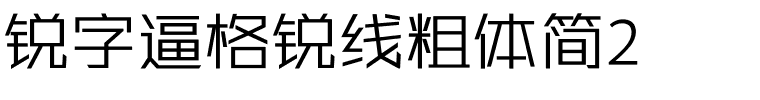 锐字逼格锐线粗体简2